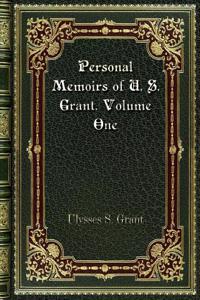 Personal Memoirs of U. S. Grant. Volume One

Ulysses S. Grant